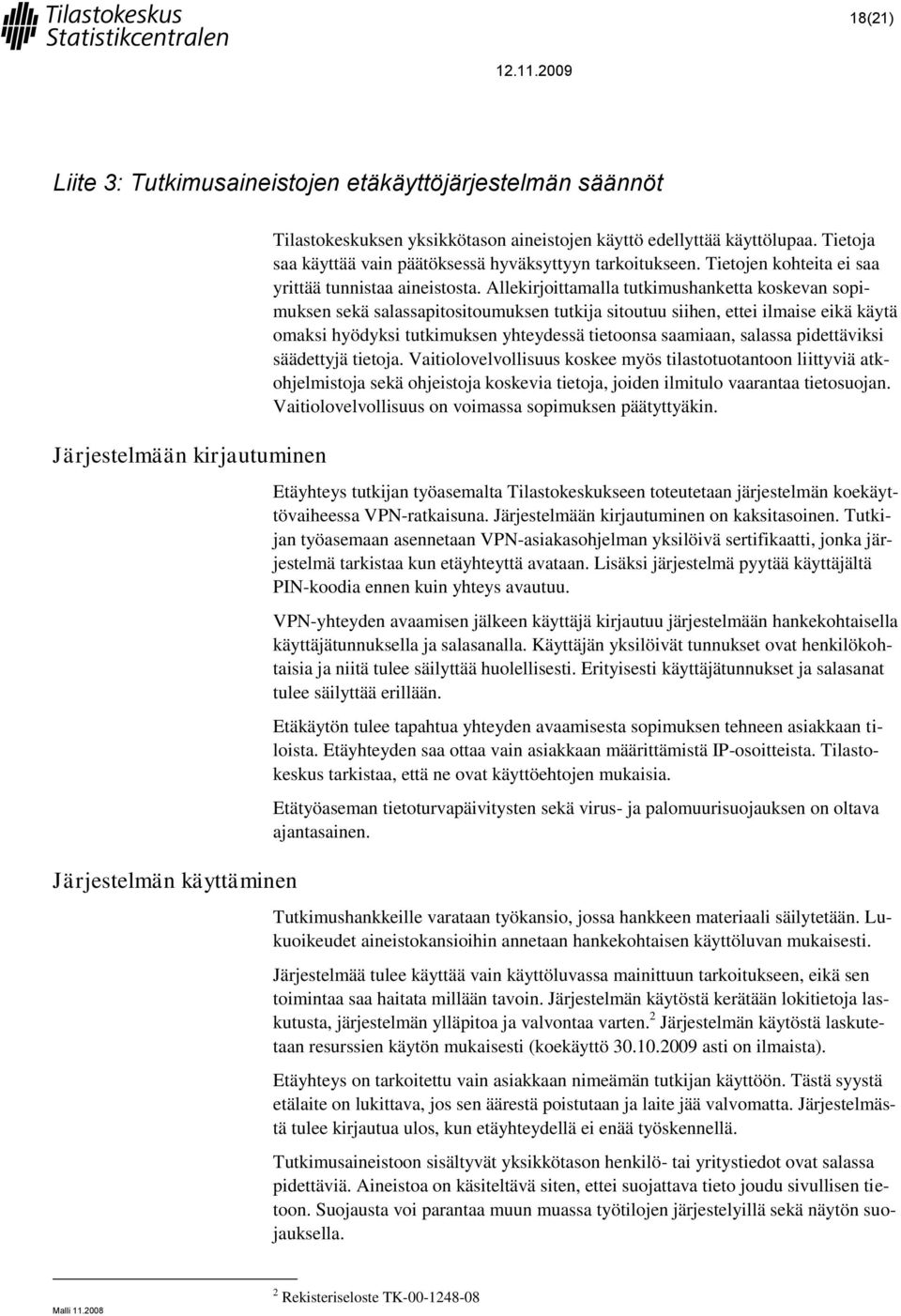 Tilastokeskus
Statistikcentralen

18(21)

12.11.2009

Liite 3: Tutkimusaineistojen etäkäyttöjärjestelmän säännöt

Tilastokeskuksen yksikkötason aineistojen käyttö edellyttää käyttölupaa. Tietoja saa käyttää vain päätöksessä hyväksyttyyn tarkoitukseen. Tietojen kohteita ei saa yrittää tunnistaa aineistosta. Allekirjoittamalla tutkimushanketta koskevan sopimuksen sekä salassapitositoumuksen tutkija sitoutuu siihen, ettei ilmaise eikä käytä omaksi hyödyksi tutkimuksen yhteydessä tietoonsa saamiaan, salassa pidettäviksi säädettyjä tietoja. Vaitiolovelvollisuus koskee myös tilastotuotantoon liittyviä atkohjelmistoja sekä ohjeistoja koskevia tietoja, joiden ilmitulo vaarantaa tietosuojan. Vaitiolovelvollisuus on voimassa sopimuksen päätyttyäkin.

Järjestelmään kirjautuminen

Etäyhteys tutkijan työasemalta Tilastokeskukseen toteutetaan järjestelmän koekäyttövaiheessa VPN-ratkaisuna. Järjestelmään kirjautuminen on kaksitasoinen. Tutkijan työasemaan asennetaan VPN-asiakasohjelman yksilöivä sertifikaatti, jonka järjestelmä tarkistaa kun etäyhteyttä avataan. Lisäksi järjestelmä pyytää käyttäjältä PIN-koodia ennen kuin yhteys avautuu.

VPN-yhteyden avaamisen jälkeen käyttäjä kirjautuu järjestelmään hankekohtaisella käyttäjätunnuksella ja salasanalla. Käyttäjän yksilöivät tunnukset ovat henkilökohtaisia ja niitä tulee säilyttää huolellisesti. Erityisesti käyttäjätunnukset ja salasanat tulee säilyttää erillään.

Etäkäytön tulee tapahtua yhteyden avaamisesta sopimuksen tehneen asiakkaan tiloista. Etäyhteyden saa ottaa vain asiakkaan määrittämistä IP-osoitteista. Tilastokeskus tarkistaa, että ne ovat käyttöehtojen mukaisia.

Etätyöaseman tietoturvapäivitysten sekä virus- ja palomuurisuojauksen on oltava ajantasainen.

Järjestelmän käyttäminen

Tutkimushankkeille varataan työkansio, jossa hankkeen materiaali säilytetään. Lukuoikeudet aineistokansioihin annetaan hankekohtaisen käyttöluvan mukaisesti.

Järjestelmää tulee käyttää vain käyttöluvassa mainittuun tarkoitukseen, eikä sen toimintaa saa haitata millään tavoin. Järjestelmän käytöstä kerätään lokitietoja laskutusta, järjestelmän ylläpitoa ja valvontaa varten.$^2$ Järjestelmän käytöstä laskutetaan resurssien käytön mukaisesti (koekäyttö 30.10.2009 asti on ilmaista).

Etäyhteys on tarkoitettu vain asiakkaan nimeämän tutkijan käyttöön. Tästä syystä etälaite on lukittava, jos sen äärestä poistutaan ja laite jää valvomatta. Järjestelmästä tulee kirjautua ulos, kun etäyhteydellä ei enää työskennellä.

Tutkimusaineistoon sisältyvät yksikkötason henkilö- tai yritystiedot ovat salassa pidettäviä. Aineistoa on käsiteltävä siten, ettei suojattava tieto joudu sivullisen tietoon. Suojausta voi parantaa muun muassa työtilojen järjestelyillä sekä näytön suojauksella.

$^2$ Rekisteriseloste TK-00-1248-08

Malli 11.2008